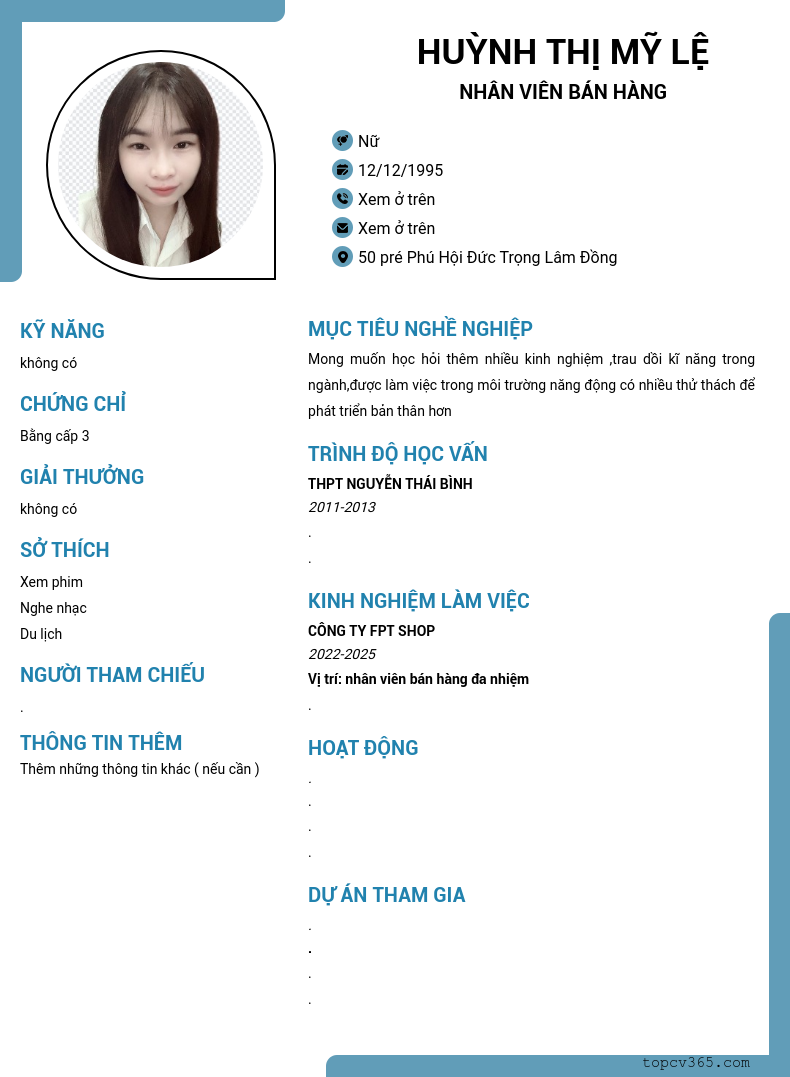 HUỲNH THỊ MỸ LỆ
NHÂN VIÊN BÁN HÀNG

Nữ
12/12/1995
Xem ở trên
Xem ở trên
50 pré Phú Hội Đức Trọng Lâm Đồng

KỸ NĂNG
không có

CHỨNG CHỈ
Bằng cấp 3

GIẢI THƯỞNG
không có

SỞ THÍCH
Xem phim
Nghe nhạc
Du lịch

NGƯỜI THAM CHIẾU
.

THÔNG TIN THÊM
Thêm những thông tin khác ( nếu cần )

MỤC TIÊU NGHỀ NGHIỆP
Mong muốn học hỏi thêm nhiều kinh nghiệm ,trau dồi kĩ năng trong ngành,được làm việc trong môi trường năng động có nhiều thử thách để phát triển bản thân hơn

TRÌNH ĐỘ HỌC VẤN
THPT NGUYỄN THÁI BÌNH
2011-2013
.
.

KINH NGHIỆM LÀM VIỆC
CÔNG TY FPT SHOP
2022-2025
Vị trí: nhân viên bán hàng đa nhiệm
.

HOẠT ĐỘNG
.
.
.
.

DỰ ÁN THAM GIA
.
.
.
.

topcv365.com